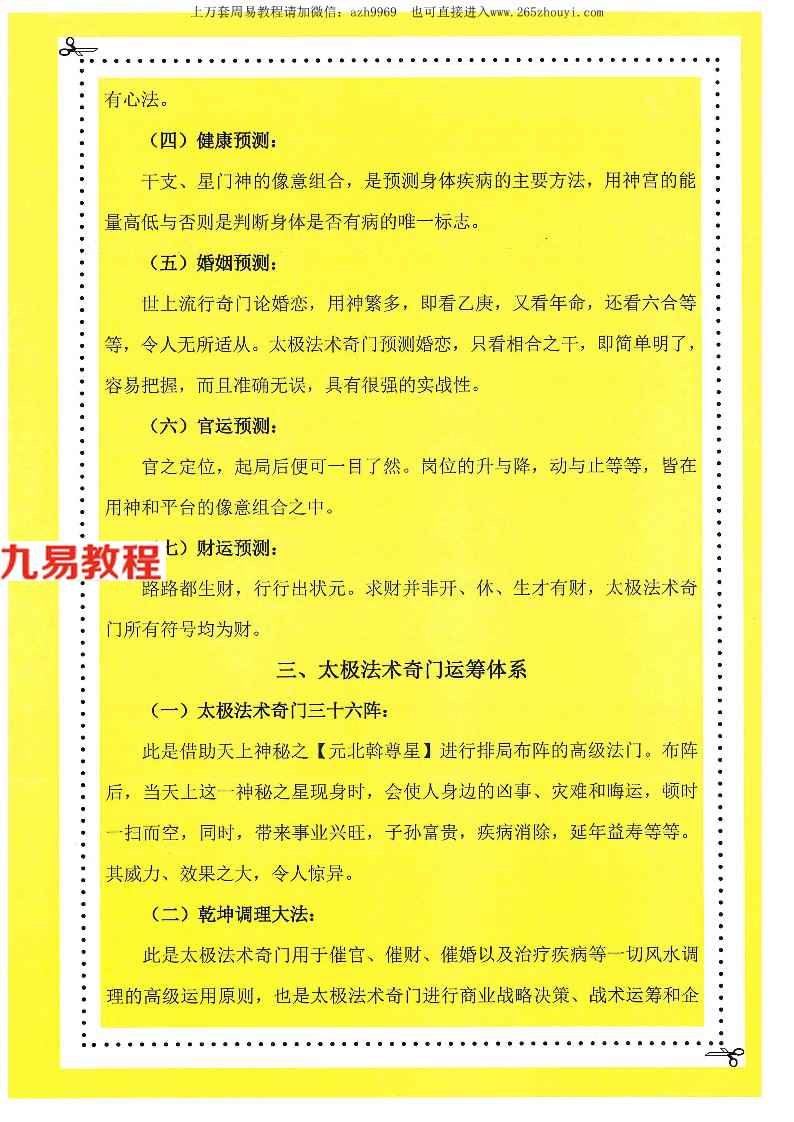 上万套周易教程请加微信：azh9969　也可直接进入www.265zhouyi.com

有心法。

（四）健康预测：

干支、星门神的像意组合，是预测身体疾病的主要方法，用神宫的能量高低与否则是判断身体是否有病的唯一标志。

（五）婚姻预测：

世上流行奇门论婚恋，用神繁多，即看乙庚，又看年命，还看六合等等，令人无所适从。太极法术奇门预测婚恋，只看相合之干，即简单明了，容易把握，而且准确无误，具有很强的实战性。

（六）官运预测：

官之定位，起局后便可一目了然。岗位的升与降，动与止等等，皆在用神和平台的像意组合之中。

九易教程

七）财运预测：

路路都生财，行行出状元。求财并非开、休、生才有财，太极法术奇门所有符号均为财。

三、太极法术奇门运筹体系

（一）太极法术奇门三十六阵：

此是借助天上神秘之【元北斡尊星】进行排局布阵的高级法门。布阵后，当天上这一神秘之星现身时，会使人身边的凶事、灾难和晦运，顿时一扫而空，同时，带来事业兴旺，子孙富贵，疾病消除，延年益寿等等。其威力、效果之大，令人惊异。

（二）乾坤调理大法：

此是太极法术奇门用于催官、催财、催婚以及治疗疾病等一切风水调理的高级运用原则，也是太极法术奇门进行商业战略决策、战术运筹和企